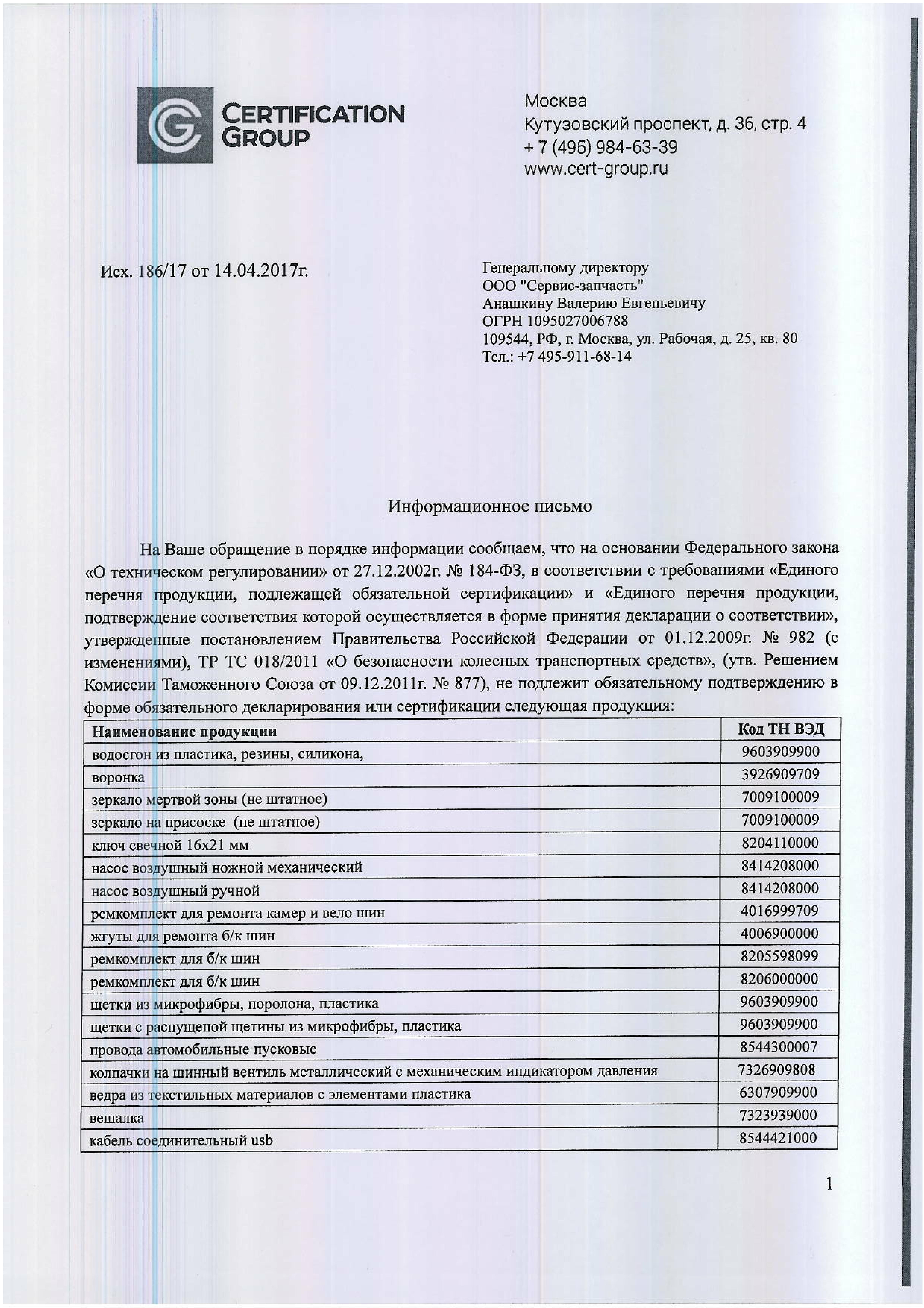 CERTIFICATION GROUP

Москва
Кутузовский проспект, д. 36, стр. 4
+ 7 (495) 984-63-39
www.cert-group.ru

Исх. 186/17 от 14.04.2017г.

Генеральному директору
ООО "Сервис-запчасть"
Анашкину Валерию Евгеньевичу
ОГРН 1095027006788
109544, РФ, г. Москва, ул. Рабочая, д. 25, кв. 80
Тел.: +7 495-911-68-14

Информационное письмо

На Ваше обращение в порядке информации сообщаем, что на основании Федерального закона «О техническом регулировании» от 27.12.2002г. № 184-ФЗ, в соответствии с требованиями «Единого перечня продукции, подлежащей обязательной сертификации» и «Единого перечня продукции, подтверждение соответствия которой осуществляется в форме принятия декларации о соответствии», утвержденные постановлением Правительства Российской Федерации от 01.12.2009г. № 982 (с изменениями), ТР ТС 018/2011 «О безопасности колесных транспортных средств», (утв. Решением Комиссии Таможенного Союза от 09.12.2011г. № 877), не подлежит обязательному подтверждению в форме обязательного декларирования или сертификации следующая продукция:

| Наименование продукции | Код ТН ВЭД |
|---|---|
| водосгон из пластика, резины, силикона, | 9603909900 |
| воронка | 3926909709 |
| зеркало мертвой зоны (не штатное) | 7009100009 |
| зеркало на присоске (не штатное) | 7009100009 |
| ключ свечной 16х21 мм | 8204110000 |
| насос воздушный ножной механический | 8414208000 |
| насос воздушный ручной | 8414208000 |
| ремкомплект для ремонта камер и вело шин | 4016999709 |
| жгуты для ремонта б/к шин | 4006900000 |
| ремкомплект для б/к шин | 8205598099 |
| ремкомплект для б/к шин | 8206000000 |
| щетки из микрофибры, поролона, пластика | 9603909900 |
| щетки с распущеной щетины из микрофибры, пластика | 9603909900 |
| провода автомобильные пусковые | 8544300007 |
| колпачки на шинный вентиль металлический с механическим индикатором давления | 7326909808 |
| ведра из текстильных материалов с элементами пластика | 6307909900 |
| вешалка | 7323939000 |
| кабель соединительный usb | 8544421000 |

1